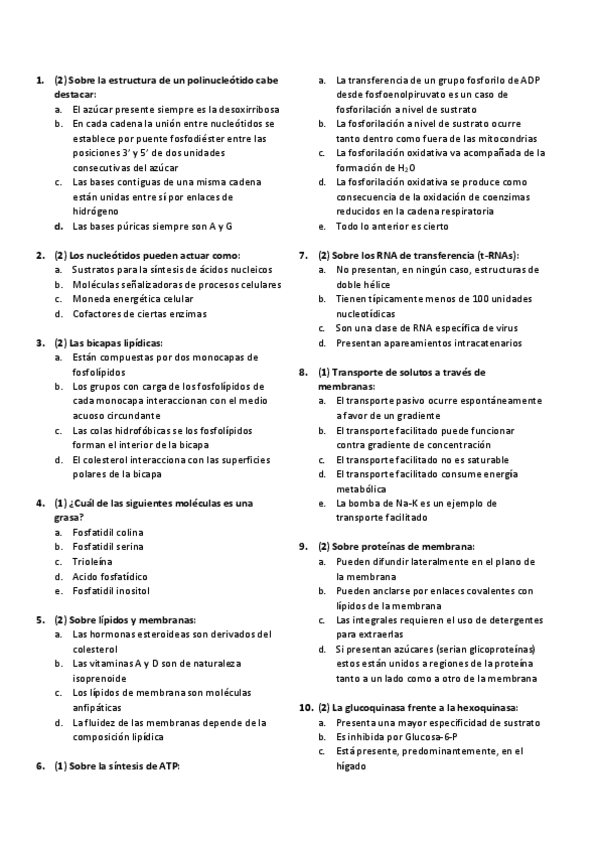 1. (2) Sobre la estructura de un polinucleótido cabe destacar:
a. El azúcar presente siempre es la desoxirribosa
b. En cada cadena la unión entre nucleótidos se establece por puente fosfodiéster entre las posiciones 3' y 5' de dos unidades consecutivas del azúcar
c. Las bases contiguas de una misma cadena están unidas entre sí por enlaces de hidrógeno
d. Las bases púricas siempre son A y G

2. (2) Los nucleótidos pueden actuar como:
a. Sustratos para la síntesis de ácidos nucleicos
b. Moléculas señalizadoras de procesos celulares
c. Moneda energética celular
d. Cofactores de ciertas enzimas

3. (2) Las bicapas lipídicas:
a. Están compuestas por dos monocapas de fosfolípidos
b. Los grupos con carga de los fosfolípidos de cada monocapa interaccionan con el medio acuoso circundante
c. Las colas hidrofóbicas se los fosfolípidos forman el interior de la bicapa
d. El colesterol interacciona con las superficies polares de la bicapa

4. (1) ¿Cuál de las siguientes moléculas es una grasa?
a. Fosfatidil colina
b. Fosfatidil serina
c. Trioleína
d. Acido fosfatídico
e. Fosfatidil inositol

5. (2) Sobre lípidos y membranas:
a. Las hormonas esteroideas son derivados del colesterol
b. Las vitaminas A y D son de naturaleza isoprenoide
c. Los lípidos de membrana son moléculas anfipáticas
d. La fluidez de las membranas depende de la composición lipídica

6. (1) Sobre la síntesis de ATP:
a. La transferencia de un grupo fosforilo de ADP desde fosfoenolpiruvato es un caso de fosforilación a nivel de sustrato
b. La fosforilación a nivel de sustrato ocurre tanto dentro como fuera de las mitocondrias
c. La fosforilación oxidativa va acompañada de la formación de $H_2O$
d. La fosforilación oxidativa se produce como consecuencia de la oxidación de coenzimas reducidos en la cadena respiratoria
e. Todo lo anterior es cierto

7. (2) Sobre los RNA de transferencia (t-RNAs):
a. No presentan, en ningún caso, estructuras de doble hélice
b. Tienen típicamente menos de 100 unidades nucleotídicas
c. Son una clase de RNA específica de virus
d. Presentan apareamientos intracatenarios

8. (1) Transporte de solutos a través de membranas:
a. El transporte pasivo ocurre espontáneamente a favor de un gradiente
b. El transporte facilitado puede funcionar contra gradiente de concentración
c. El transporte facilitado no es saturable
d. El transporte facilitado consume energía metabólica
e. La bomba de Na-K es un ejemplo de transporte facilitado

9. (2) Sobre proteínas de membrana:
a. Pueden difundir lateralmente en el plano de la membrana
b. Pueden anclarse por enlaces covalentes con lípidos de la membrana
c. Las integrales requieren el uso de detergentes para extraerlas
d. Si presentan azúcares (serian glicoproteínas) estos están unidos a regiones de la proteína tanto a un lado como a otro de la membrana

10. (2) La glucoquinasa frente a la hexoquinasa:
a. Presenta una mayor especificidad de sustrato
b. Es inhibida por Glucosa-6-P
c. Está presente, predominantemente, en el hígado